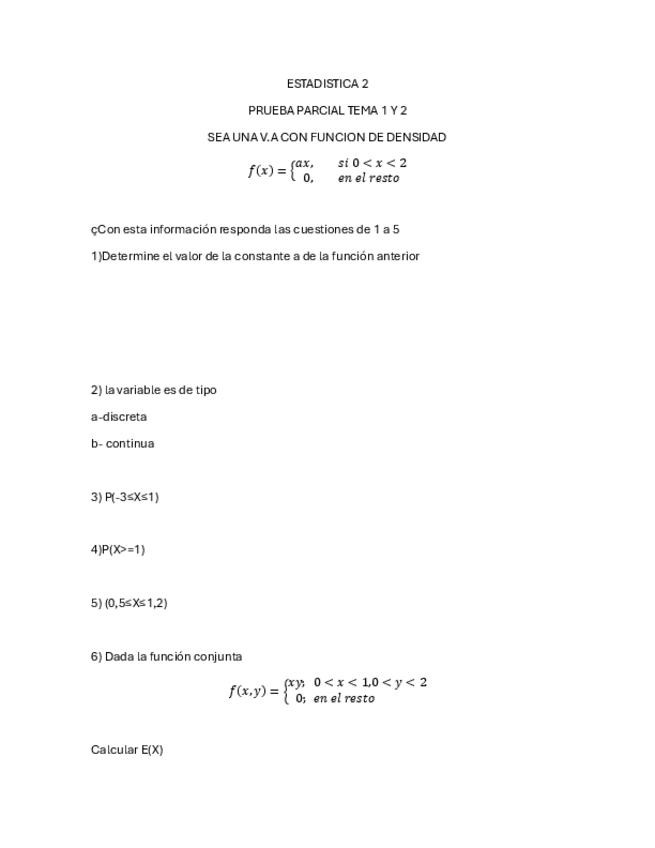 ESTADISTICA 2

PRUEBA PARCIAL TEMA 1 Y 2

SEA UNA V.A CON FUNCION DE DENSIDAD

$f(x) = \begin{cases} ax, & si\ 0 < x < 2 \\ 0, & en\ el\ resto \end{cases}$

çCon esta información responda las cuestiones de 1 a 5

1)Determine el valor de la constante a de la función anterior

2) la variable es de tipo

a-discreta

b- continua

3) P(-3≤X≤1)

4)P(X>=1)

5) (0,5≤X≤1,2)

6) Dada la función conjunta

$f(x,y) = \begin{cases} xy; & 0 < x < 1, 0 < y < 2 \\ 0; & en\ el\ resto \end{cases}$

Calcular E(X)